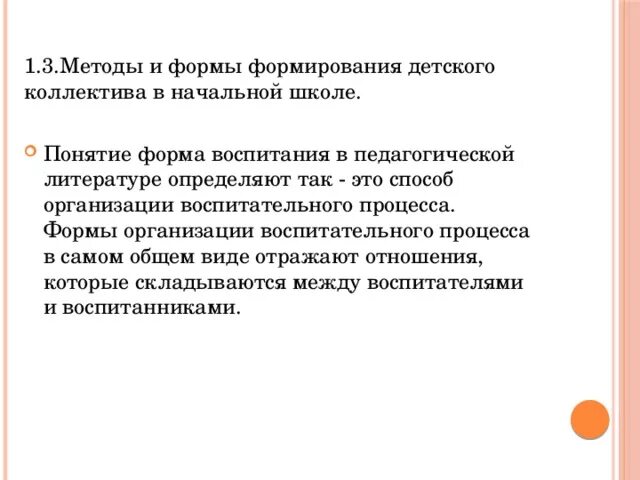 1.3.Методы и формы формирования детского коллектива в начальной школе.

Понятие форма воспитания в педагогической литературе определяют так - это способ организации воспитательного процесса. Формы организации воспитательного процесса в самом общем виде отражают отношения, которые складываются между воспитателями и воспитанниками.